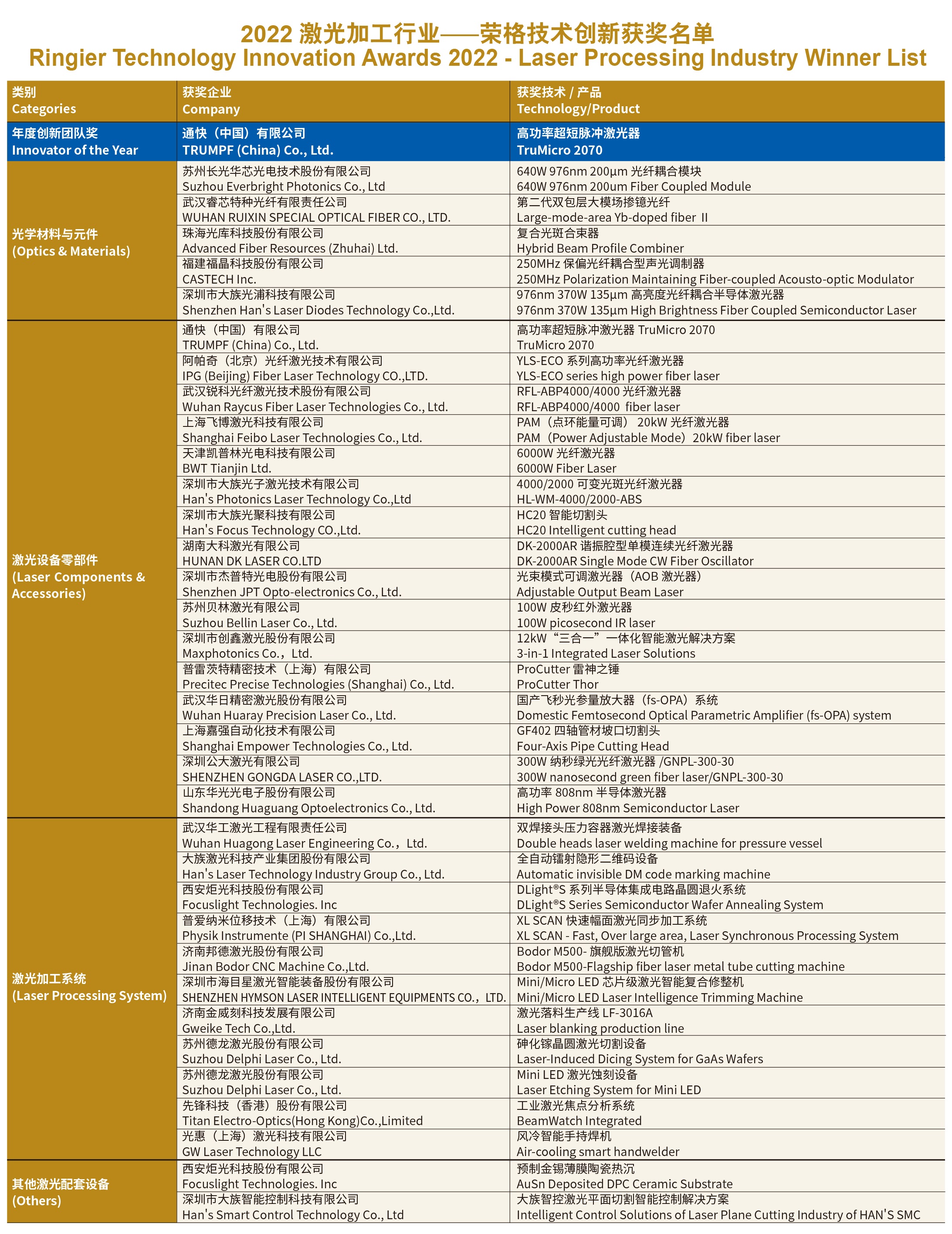 2022 激光加工行业——荣格技术创新获奖名单
Ringier Technology Innovation Awards 2022 - Laser Processing Industry Winner List

| 类别 Categories | 获奖企业 Company | 获奖技术 / 产品 Technology/Product |
|---|---|---|
| 年度创新团队奖 Innovator of the Year | 通快（中国）有限公司 TRUMPF (China) Co., Ltd. | 高功率超短脉冲激光器 TruMicro 2070 |
| 光学材料与元件 (Optics & Materials) | 苏州长光华芯光电技术股份有限公司 Suzhou Everbright Photonics Co., Ltd | 640W 976nm 200μm 光纤耦合模块 640W 976nm 200um Fiber Coupled Module |
| | 武汉睿芯特种光纤有限责任公司 WUHAN RUIXIN SPECIAL OPTICAL FIBER CO., LTD. | 第二代双包层大模场掺镱光纤 Large-mode-area Yb-doped fiber II |
| | 珠海光库科技股份有限公司 Advanced Fiber Resources (Zhuhai) Ltd. | 复合光斑合束器 Hybrid Beam Profile Combiner |
| | 福建福晶科技股份有限公司 CASTECH Inc. | 250MHz 保偏光纤耦合型声光调制器 250MHz Polarization Maintaining Fiber-coupled Acousto-optic Modulator |
| | 深圳市大族光浦科技有限公司 Shenzhen Han's Laser Diodes Technology Co.,Ltd. | 976nm 370W 135μm 高亮度光纤耦合半导体激光器 976nm 370W 135μm High Brightness Fiber Coupled Semiconductor Laser |
| 激光设备零部件 (Laser Components & Accessories) | 通快（中国）有限公司 TRUMPF (China) Co., Ltd. | 高功率超短脉冲激光器 TruMicro 2070 TruMicro 2070 |
| | 阿帕奇（北京）光纤激光技术有限公司 IPG (Beijing) Fiber Laser Technology CO.,LTD. | YLS-ECO 系列高功率光纤激光器 YLS-ECO series high power fiber laser |
| | 武汉锐科光纤激光技术股份有限公司 Wuhan Raycus Fiber Laser Technologies Co., Ltd. | RFL-ABP4000/4000 光纤激光器 RFL-ABP4000/4000 fiber laser |
| | 上海飞博激光科技有限公司 Shanghai Feibo Laser Technologies Co., Ltd. | PAM（点环能量可调） 20kW 光纤激光器 PAM（Power Adjustable Mode）20kW fiber laser |
| | 天津凯普林光电科技有限公司 BWT Tianjin Ltd. | 6000W 光纤激光器 6000W Fiber Laser |
| | 深圳市大族光子激光技术有限公司 Han's Photonics Laser Technology Co.,Ltd | 4000/2000 可变光斑光纤激光器 HL-WM-4000/2000-ABS |
| | 深圳市大族光聚科技有限公司 Han's Focus Technology CO.,Ltd. | HC20 智能切割头 HC20 Intelligent cutting head |
| | 湖南大科激光有限公司 HUNAN DK LASER CO.LTD | DK-2000AR 谐振腔型单模连续光纤激光器 DK-2000AR Single Mode CW Fiber Oscillator |
| | 深圳市杰普特光电股份有限公司 Shenzhen JPT Opto-electronics Co., Ltd. | 光束模式可调激光器（AOB 激光器） Adjustable Output Beam Laser |
| | 苏州贝林激光有限公司 Suzhou Bellin Laser Co., Ltd. | 100W 皮秒红外激光器 100W picosecond IR laser |
| | 深圳市创鑫激光股份有限公司 Maxphotonics Co.，Ltd. | 12kW“三合一”一体化智能激光解决方案 3-in-1 Integrated Laser Solutions |
| | 普雷茨特精密技术（上海）有限公司 Precitec Precise Technologies (Shanghai) Co., Ltd. | ProCutter 雷神之锤 ProCutter Thor |
| | 武汉华日精密激光股份有限公司 Wuhan Huaray Precision Laser Co., Ltd. | 国产飞秒光参量放大器（fs-OPA）系统 Domestic Femtosecond Optical Parametric Amplifier (fs-OPA) system |
| | 上海嘉强自动化技术有限公司 Shanghai Empower Technologies Co., Ltd. | GF402 四轴管材坡口切割头 Four-Axis Pipe Cutting Head |
| | 深圳公大激光有限公司 SHENZHEN GONGDA LASER CO.,LTD. | 300W 纳秒绿光光纤激光器 /GNPL-300-30 300W nanosecond green fiber laser/GNPL-300-30 |
| | 山东华光光电子股份有限公司 Shandong Huaguang Optoelectronics Co., Ltd. | 高功率 808nm 半导体激光器 High Power 808nm Semiconductor Laser |
| 激光加工系统 (Laser Processing System) | 武汉华工激光工程有限责任公司 Wuhan Huagong Laser Engineering Co.，Ltd. | 双焊接头压力容器激光焊接装备 Double heads laser welding machine for pressure vessel |
| | 大族激光科技产业集团股份有限公司 Han's Laser Technology Industry Group Co., Ltd. | 全自动镭射隐形二维码设备 Automatic invisible DM code marking machine |
| | 西安炬光科技股份有限公司 Focuslight Technologies. Inc | DLight®S 系列半导体集成电路晶圆退火系统 DLight®S Series Semiconductor Wafer Annealing System |
| | 普爱纳米位移技术（上海）有限公司 Physik Instrumente (PI SHANGHAI) Co.,Ltd. | XL SCAN 快速幅面激光同步加工系统 XL SCAN - Fast, Over large area, Laser Synchronous Processing System |
| | 济南邦德激光股份有限公司 Jinan Bodor CNC Machine Co.,Ltd. | Bodor M500- 旗舰版激光切管机 Bodor M500-Flagship fiber laser metal tube cutting machine |
| | 深圳市海目星激光智能装备股份有限公司 SHENZHEN HYMSON LASER INTELLIGENT EQUIPMENTS CO.，LTD. | Mini/Micro LED 芯片级激光智能复合修整机 Mini/Micro LED Laser Intelligence Trimming Machine |
| | 济南金威刻科技发展有限公司 Gweike Tech Co.,Ltd. | 激光落料生产线 LF-3016A Laser blanking production line |
| | 苏州德龙激光股份有限公司 Suzhou Delphi Laser Co., Ltd. | 砷化镓晶圆激光切割设备 Laser-Induced Dicing System for GaAs Wafers |
| | 苏州德龙激光股份有限公司 Suzhou Delphi Laser Co., Ltd. | Mini LED 激光蚀刻设备 Laser Etching System for Mini LED |
| | 先锋科技（香港）股份有限公司 Titan Electro-Optics(Hong Kong)Co.,Limited | 工业激光焦点分析系统 BeamWatch Integrated |
| | 光惠（上海）激光科技有限公司 GW Laser Technology LLC | 风冷智能手持焊机 Air-cooling smart handwelder |
| 其他激光配套设备 (Others) | 西安炬光科技股份有限公司 Focuslight Technologies. Inc | 预制金锡薄膜陶瓷热沉 AuSn Deposited DPC Ceramic Substrate |
| | 深圳市大族智能控制科技有限公司 Han's Smart Control Technology Co., Ltd | 大族智控激光平面切割智能控制解决方案 Intelligent Control Solutions of Laser Plane Cutting Industry of HAN'S SMC |